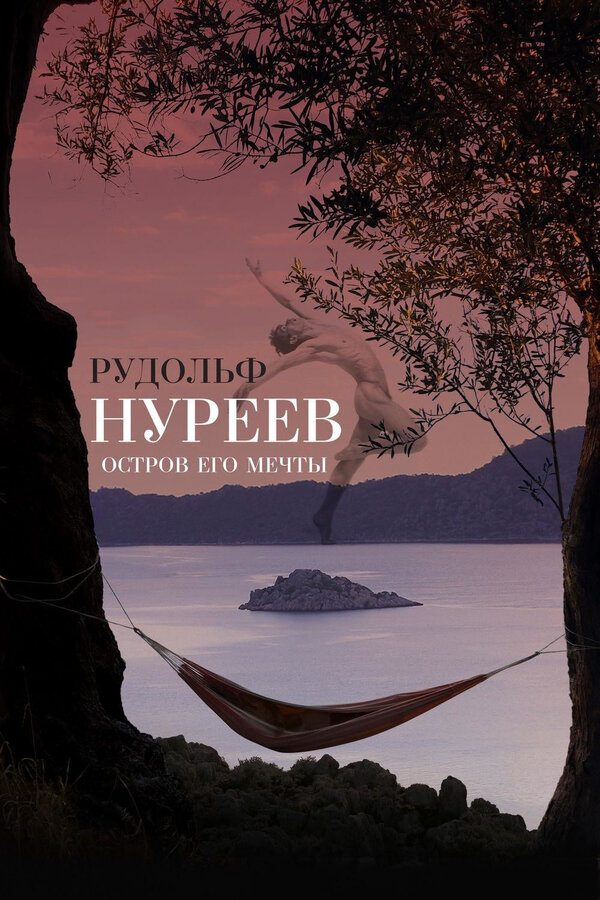 РУДОЛЬФ
НУРЕЕВ
ОСТРОВ ЕГО МЕЧТЫ